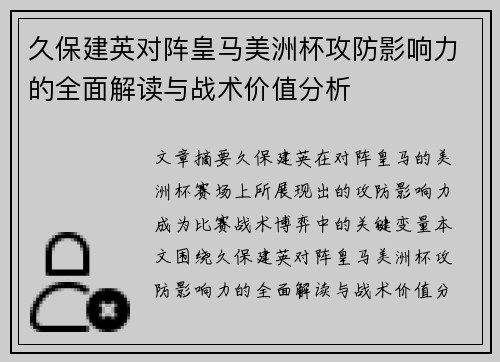 久保建英对阵皇马美洲杯攻防影响力的全面解读与战术价值分析

文章摘要久保建英在对阵皇马的美洲杯赛场上所展现出的攻防影响力成为比赛战术博弈中的关键变量本文围绕久保建英对阵皇马美洲杯攻防影响力的全面解读与战术价值分